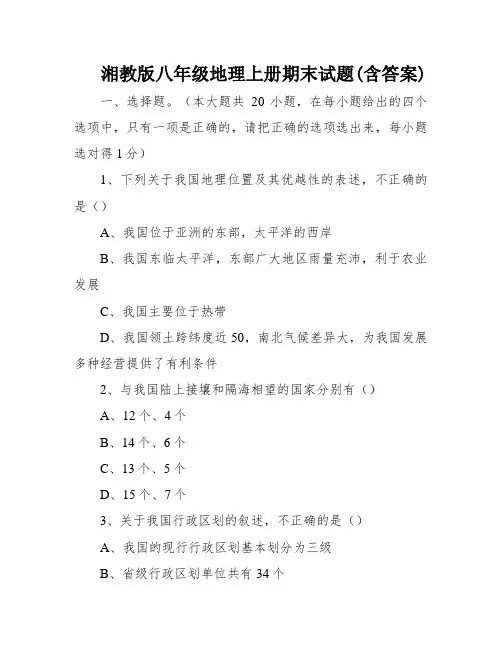 湘教版八年级地理上册期末试题(含答案)

一、选择题。（本大题共 20 小题，在每小题给出的四个选项中，只有一项是正确的，请把正确的选项选出来，每小题选对得 1 分）

1、下列关于我国地理位置及其优越性的表述，不正确的是（）

A、我国位于亚洲的东部，太平洋的西岸

B、我国东临太平洋，东部广大地区雨量充沛，利于农业发展

C、我国主要位于热带

D、我国领土跨纬度近 50，南北气候差异大，为我国发展多种经营提供了有利条件

2、与我国陆上接壤和隔海相望的国家分别有（）

A、12 个、4 个

B、14 个、6 个

C、13 个、5 个

D、15 个、7 个

3、关于我国行政区划的叙述，不正确的是（）

A、我国的现行行政区划基本划分为三级

B、省级行政区划单位共有 34 个